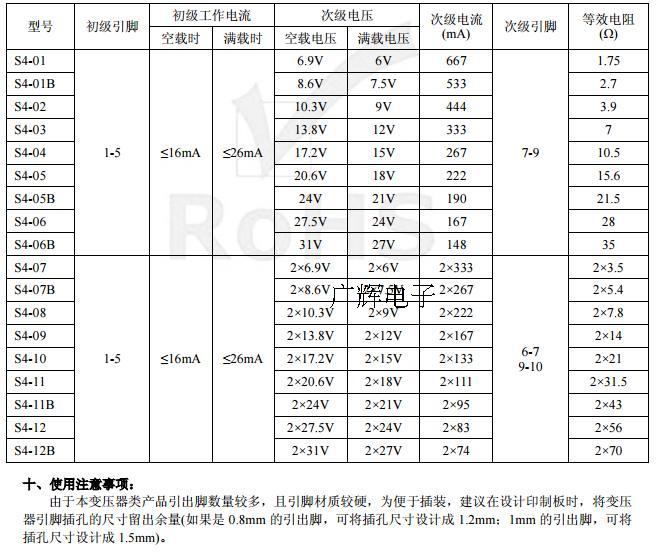 | 型号 | 初级引脚 | 初级工作电流 空载时 | 初级工作电流 满载时 | 次级电压 空载电压 | 次级电压 满载电压 | 次级电流 (mA) | 次级引脚 | 等效电阻 (Ω) |
|---|---|---|---|---|---|---|---|---|
| S4-01 | 1-5 | ≤16mA | ≤26mA | 6.9V | 6V | 667 | 7-9 | 1.75 |
| S4-01B | | | | 8.6V | 7.5V | 533 | | 2.7 |
| S4-02 | | | | 10.3V | 9V | 444 | | 3.9 |
| S4-03 | | | | 13.8V | 12V | 333 | | 7 |
| S4-04 | | | | 17.2V | 15V | 267 | | 10.5 |
| S4-05 | | | | 20.6V | 18V | 222 | | 15.6 |
| S4-05B | | | | 24V | 21V | 190 | | 21.5 |
| S4-06 | | | | 27.5V | 24V | 167 | | 28 |
| S4-06B | | | | 31V | 27V | 148 | | 35 |
| S4-07 | 1-5 | ≤16mA | ≤26mA | 2×6.9V | 2×6V | 2×333 | 6-7 9-10 | 2×3.5 |
| S4-07B | | | | 2×8.6V | 2×7.5V | 2×267 | | 2×5.4 |
| S4-08 | | | | 2×10.3V | 2×9V | 2×222 | | 2×7.8 |
| S4-09 | | | | 2×13.8V | 2×12V | 2×167 | | 2×14 |
| S4-10 | | | | 2×17.2V | 2×15V | 2×133 | | 2×21 |
| S4-11 | | | | 2×20.6V | 2×18V | 2×111 | | 2×31.5 |
| S4-11B | | | | 2×24V | 2×21V | 2×95 | | 2×43 |
| S4-12 | | | | 2×27.5V | 2×24V | 2×83 | | 2×56 |
| S4-12B | | | | 2×31V | 2×27V | 2×74 | | 2×70 |

RoHS

广辉电子

十、使用注意事项：

由于本变压器类产品引出脚数量较多，且引脚材质较硬，为便于插装，建议在设计印制板时，将变压器引脚插孔的尺寸留出余量(如果是 0.8mm 的引出脚，可将插孔尺寸设计成 1.2mm；1mm 的引出脚，可将插孔尺寸设计成 1.5mm)。